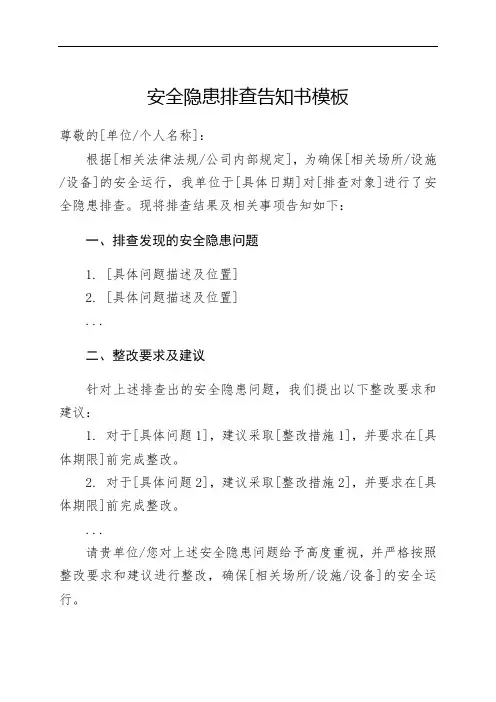 安全隐患排查告知书模板

尊敬的[单位/个人名称]：

根据[相关法律法规/公司内部规定]，为确保[相关场所/设施/设备]的安全运行，我单位于[具体日期]对[排查对象]进行了安全隐患排查。现将排查结果及相关事项告知如下：

一、排查发现的安全隐患问题

1. [具体问题描述及位置]

2. [具体问题描述及位置]

...

二、整改要求及建议

针对上述排查出的安全隐患问题，我们提出以下整改要求和建议：

1. 对于[具体问题1]，建议采取[整改措施1]，并要求在[具体期限]前完成整改。

2. 对于[具体问题2]，建议采取[整改措施2]，并要求在[具体期限]前完成整改。

...

请贵单位/您对上述安全隐患问题给予高度重视，并严格按照整改要求和建议进行整改，确保[相关场所/设施/设备]的安全运行。